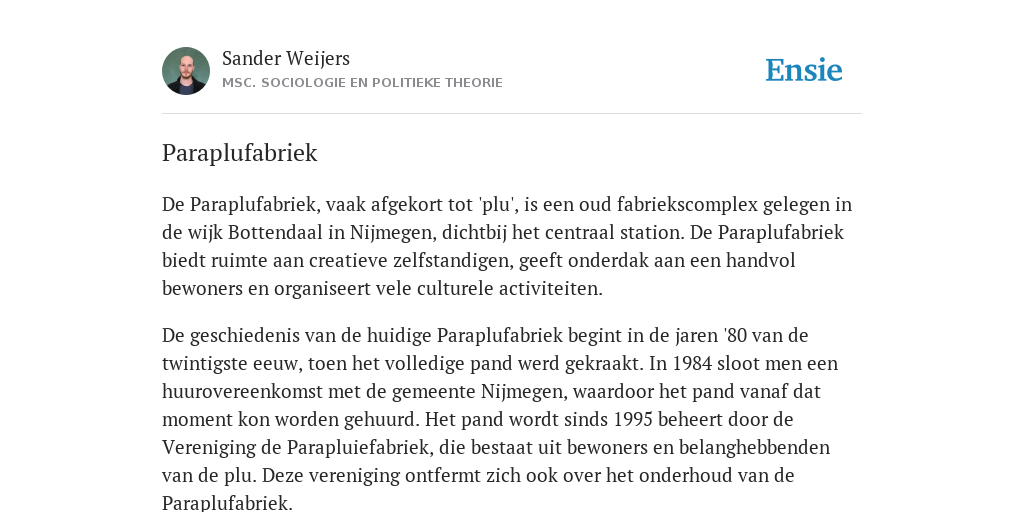 Sander Weijers
MSC. SOCIOLOGIE EN POLITIEKE THEORIE

Ensie

Paraplufabriek

De Paraplufabriek, vaak afgekort tot 'plu', is een oud fabriekscomplex gelegen in de wijk Bottendaal in Nijmegen, dichtbij het centraal station. De Paraplufabriek biedt ruimte aan creatieve zelfstandigen, geeft onderdak aan een handvol bewoners en organiseert vele culturele activiteiten.

De geschiedenis van de huidige Paraplufabriek begint in de jaren '80 van de twintigste eeuw, toen het volledige pand werd gekraakt. In 1984 sloot men een huurovereenkomst met de gemeente Nijmegen, waardoor het pand vanaf dat moment kon worden gehuurd. Het pand wordt sinds 1995 beheert door de Vereniging de Parapluiefabriek, die bestaat uit bewoners en belanghebbenden van de plu. Deze vereniging ontfermt zich ook over het onderhoud van de Paraplufabriek.